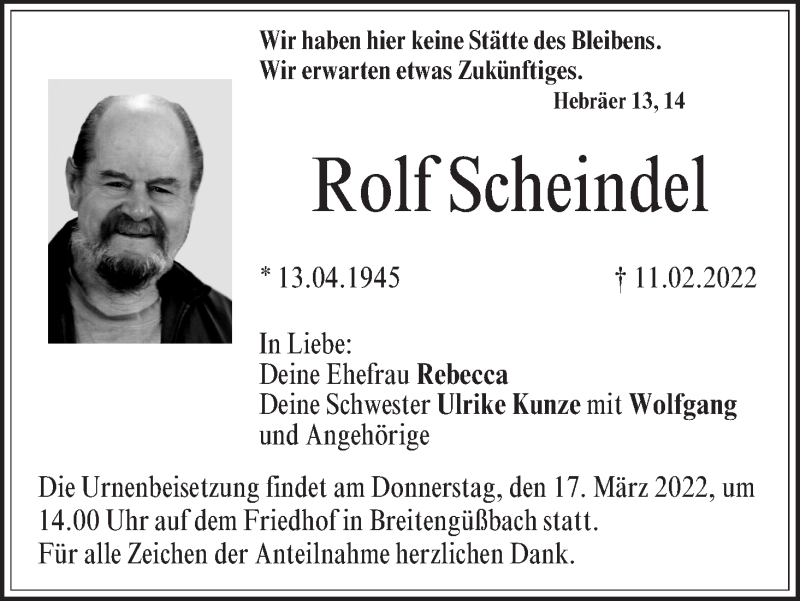 Wir haben hier keine Stätte des Bleibens.
Wir erwarten etwas Zukünftiges.
Hebräer 13, 14

Rolf Scheindel

* 13.04.1945 † 11.02.2022

In Liebe:
Deine Ehefrau Rebecca
Deine Schwester Ulrike Kunze mit Wolfgang
und Angehörige

Die Urnenbeisetzung findet am Donnerstag, den 17. März 2022, um 14.00 Uhr auf dem Friedhof in Breitengüßbach statt.
Für alle Zeichen der Anteilnahme herzlichen Dank.